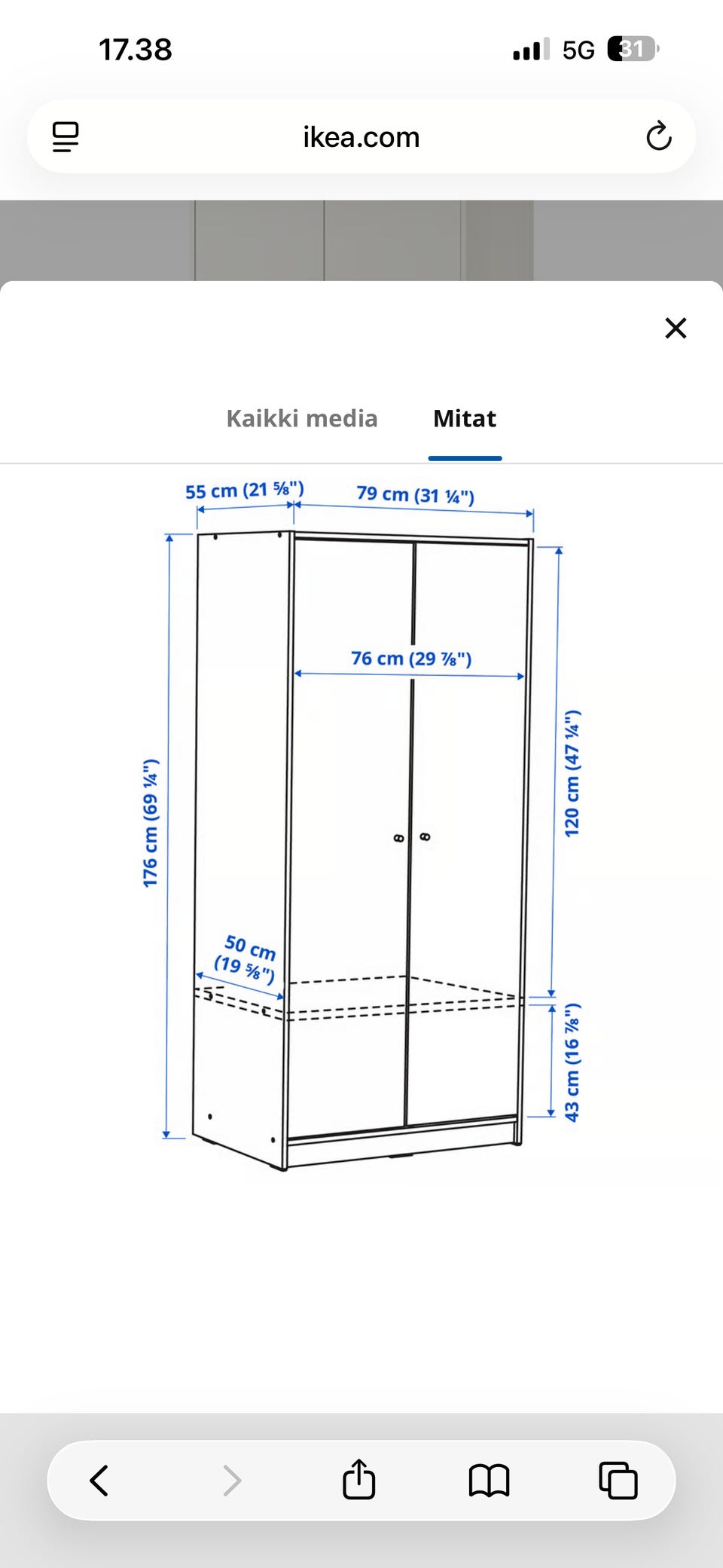 17.38

5G 31

ikea.com

Kaikki media Mitat

55 cm (21 ⅝")
79 cm (31 ¼")
76 cm (29 ⅞")
176 cm (69 ¼")
120 cm (47 ¼")
50 cm (19 ⅝")
43 cm (16 ⅞")